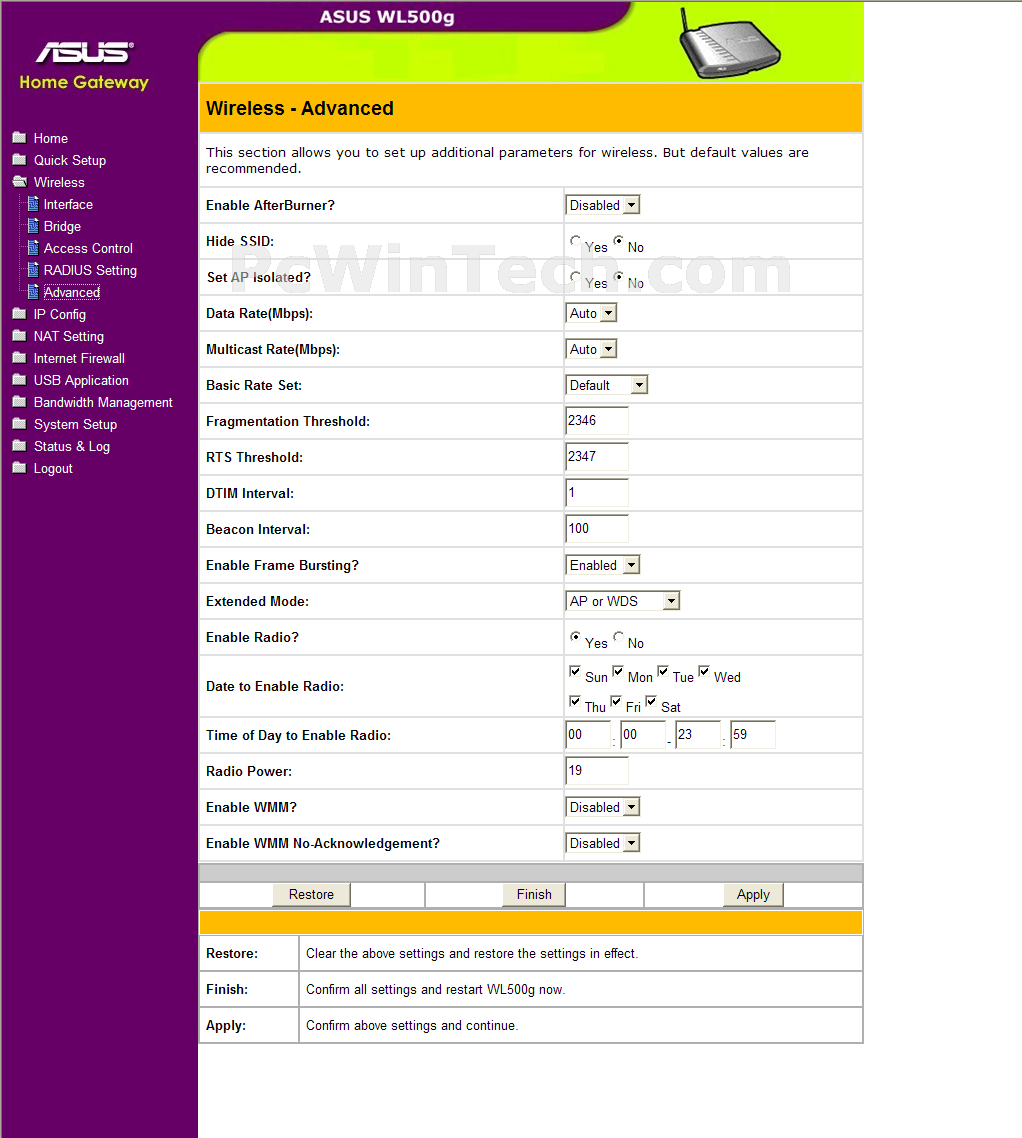 ASUS WL500g

ASUS
Home Gateway

Home
Quick Setup
Wireless
Interface
Bridge
Access Control
RADIUS Setting
Advanced
IP Config
NAT Setting
Internet Firewall
USB Application
Bandwidth Management
System Setup
Status & Log
Logout

Wireless - Advanced

This section allows you to set up additional parameters for wireless. But default values are recommended.

PcWinTech.com

| | |
|---|---|
| Enable AfterBurner? | Disabled |
| Hide SSID: | Yes No |
| Set AP Isolated? | Yes No |
| Data Rate(Mbps): | Auto |
| Multicast Rate(Mbps): | Auto |
| Basic Rate Set: | Default |
| Fragmentation Threshold: | 2346 |
| RTS Threshold: | 2347 |
| DTIM Interval: | 1 |
| Beacon Interval: | 100 |
| Enable Frame Bursting? | Enabled |
| Extended Mode: | AP or WDS |
| Enable Radio? | Yes No |
| Date to Enable Radio: | Sun Mon Tue Wed Thu Fri Sat |
| Time of Day to Enable Radio: | 00 : 00 - 23 : 59 |
| Radio Power: | 19 |
| Enable WMM? | Disabled |
| Enable WMM No-Acknowledgement? | Disabled |

Restore Finish Apply

| | |
|---|---|
| Restore: | Clear the above settings and restore the settings in effect. |
| Finish: | Confirm all settings and restart WL500g now. |
| Apply: | Confirm above settings and continue. |